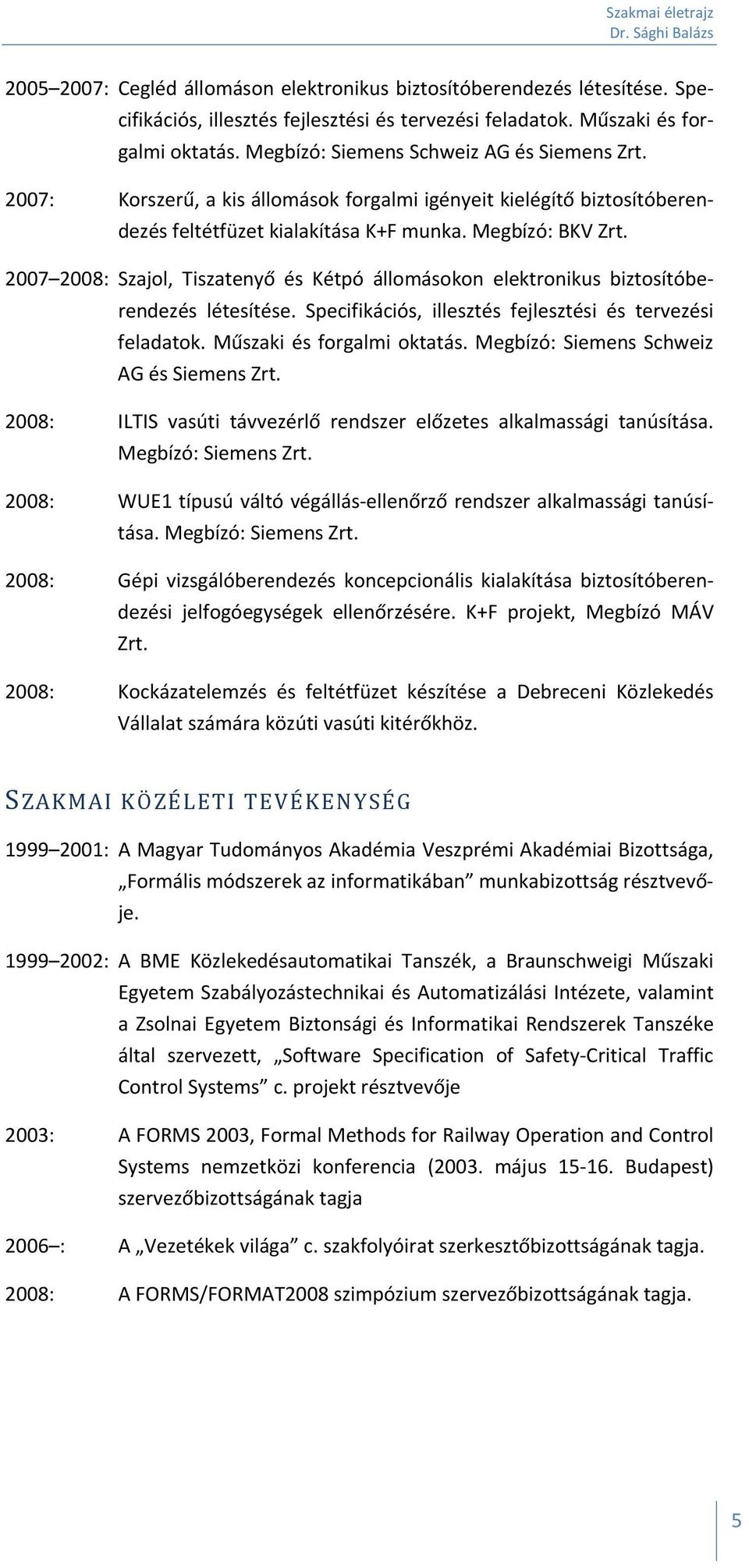 Szakmai életrajz
Dr. Sághi Balázs

2005–2007: Cegléd állomáson elektronikus biztosítóberendezés létesítése. Specifikációs, illesztés fejlesztési és tervezési feladatok. Műszaki és forgalmi oktatás. Megbízó: Siemens Schweiz AG és Siemens Zrt.

2007: Korszerű, a kis állomások forgalmi igényeit kielégítő biztosítóberendezés feltétfüzet kialakítása K+F munka. Megbízó: BKV Zrt.

2007–2008: Szajol, Tiszatenyő és Kétpó állomásokon elektronikus biztosítóberendezés létesítése. Specifikációs, illesztés fejlesztési és tervezési feladatok. Műszaki és forgalmi oktatás. Megbízó: Siemens Schweiz AG és Siemens Zrt.

2008: ILTIS vasúti távvezérlő rendszer előzetes alkalmassági tanúsítása. Megbízó: Siemens Zrt.

2008: WUE1 típusú váltó végállás-ellenőrző rendszer alkalmassági tanúsítása. Megbízó: Siemens Zrt.

2008: Gépi vizsgálóberendezés koncepcionális kialakítása biztosítóberendezési jelfogóegységek ellenőrzésére. K+F projekt, Megbízó MÁV Zrt.

2008: Kockázatelemzés és feltétfüzet készítése a Debreceni Közlekedés Vállalat számára közúti vasúti kitérőkhöz.

SZAKMAI KÖZÉLETI TEVÉKENYSÉG

1999–2001: A Magyar Tudományos Akadémia Veszprémi Akadémiai Bizottsága, „Formális módszerek az informatikában” munkabizottság résztvevője.

1999–2002: A BME Közlekedésautomatikai Tanszék, a Braunschweigi Műszaki Egyetem Szabályozástechnikai és Automatizálási Intézete, valamint a Zsolnai Egyetem Biztonsági és Informatikai Rendszerek Tanszéke által szervezett, „Software Specification of Safety-Critical Traffic Control Systems” c. projekt résztvevője

2003: A FORMS 2003, Formal Methods for Railway Operation and Control Systems nemzetközi konferencia (2003. május 15-16. Budapest) szervezőbizottságának tagja

2006–: A „Vezetékek világa” c. szakfolyóirat szerkesztőbizottságának tagja.

2008: A FORMS/FORMAT2008 szimpózium szervezőbizottságának tagja.

5